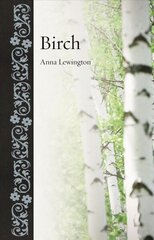 Birch

Anna Lewington